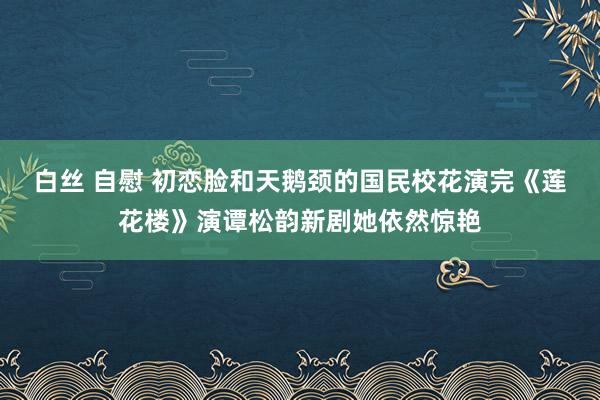 白丝 自慰 初恋脸和天鹅颈的国民校花演完《莲花楼》演谭松韵新剧她依然惊艳